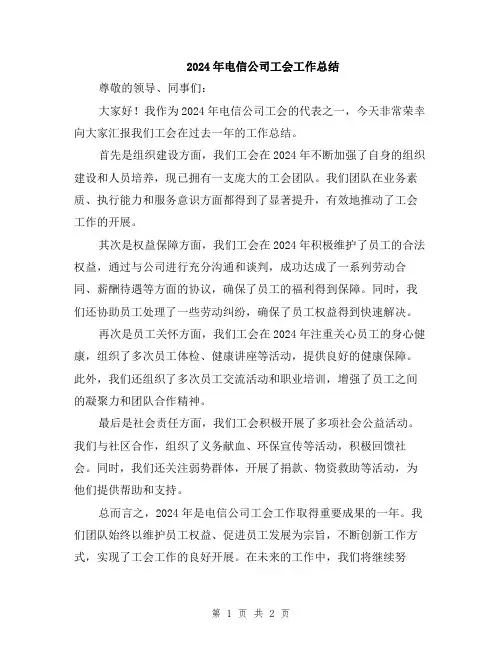 2024年电信公司工会工作总结

尊敬的领导、同事们：

大家好！我作为2024年电信公司工会的代表之一，今天非常荣幸向大家汇报我们工会在过去一年的工作总结。

首先是组织建设方面，我们工会在2024年不断加强了自身的组织建设和人员培养，现已拥有一支庞大的工会团队。我们团队在业务素质、执行能力和服务意识方面都得到了显著提升，有效地推动了工会工作的开展。

其次是权益保障方面，我们工会在2024年积极维护了员工的合法权益，通过与公司进行充分沟通和谈判，成功达成了一系列劳动合同、薪酬待遇等方面的协议，确保了员工的福利得到保障。同时，我们还协助员工处理了一些劳动纠纷，确保了员工权益得到快速解决。

再次是员工关怀方面，我们工会在2024年注重关心员工的身心健康，组织了多次员工体检、健康讲座等活动，提供良好的健康保障。此外，我们还组织了多次员工交流活动和职业培训，增强了员工之间的凝聚力和团队合作精神。

最后是社会责任方面，我们工会积极开展了多项社会公益活动。我们与社区合作，组织了义务献血、环保宣传等活动，积极回馈社会。同时，我们还关注弱势群体，开展了捐款、物资救助等活动，为他们提供帮助和支持。

总而言之，2024年是电信公司工会工作取得重要成果的一年。我们团队始终以维护员工权益、促进员工发展为宗旨，不断创新工作方式，实现了工会工作的良好开展。在未来的工作中，我们将继续努

第 1 页 共 2 页